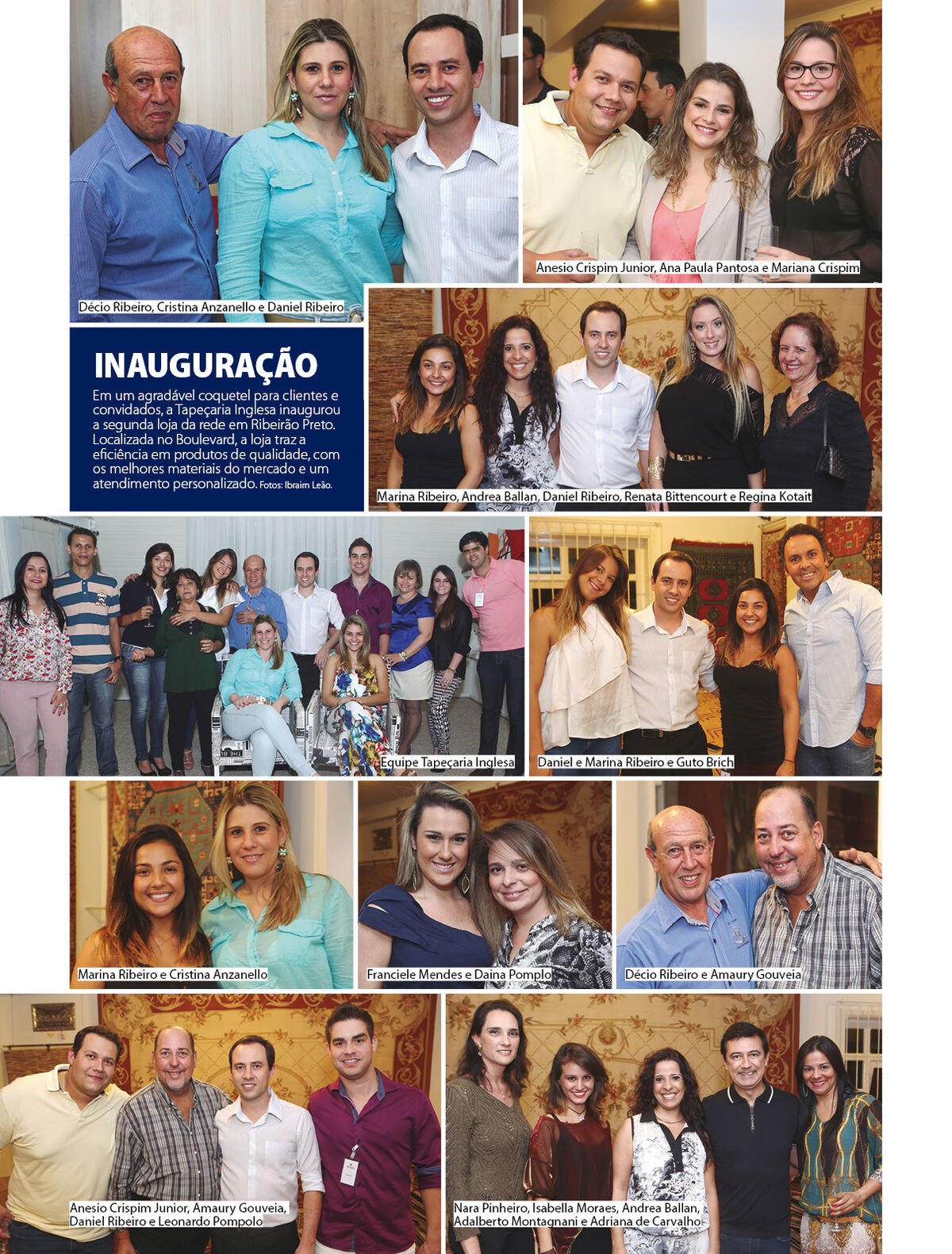 Décio Ribeiro, Cristina Anzanello e Daniel Ribeiro

Anesio Crispim Junior, Ana Paula Pantosa e Mariana Crispim

INAUGURAÇÃO

Em um agradável coquetel para clientes e convidados, a Tapeçaria Inglesa inaugurou a segunda loja da rede em Ribeirão Preto. Localizada no Boulevard, a loja traz a eficiência em produtos de qualidade, com os melhores materiais do mercado e um atendimento personalizado. Fotos: Ibraim Leão.

Marina Ribeiro, Andrea Ballan, Daniel Ribeiro, Renata Bittencourt e Regina Kotait

Equipe Tapeçaria Inglesa

Daniel e Marina Ribeiro e Guto Brich

Marina Ribeiro e Cristina Anzanello

Franciele Mendes e Daina Pomplo

Décio Ribeiro e Amaury Gouveia

Anesio Crispim Junior, Amaury Gouveia, Daniel Ribeiro e Leonardo Pompolo

Nara Pinheiro, Isabella Moraes, Andrea Ballan, Adalberto Montagnani e Adriana de Carvalho